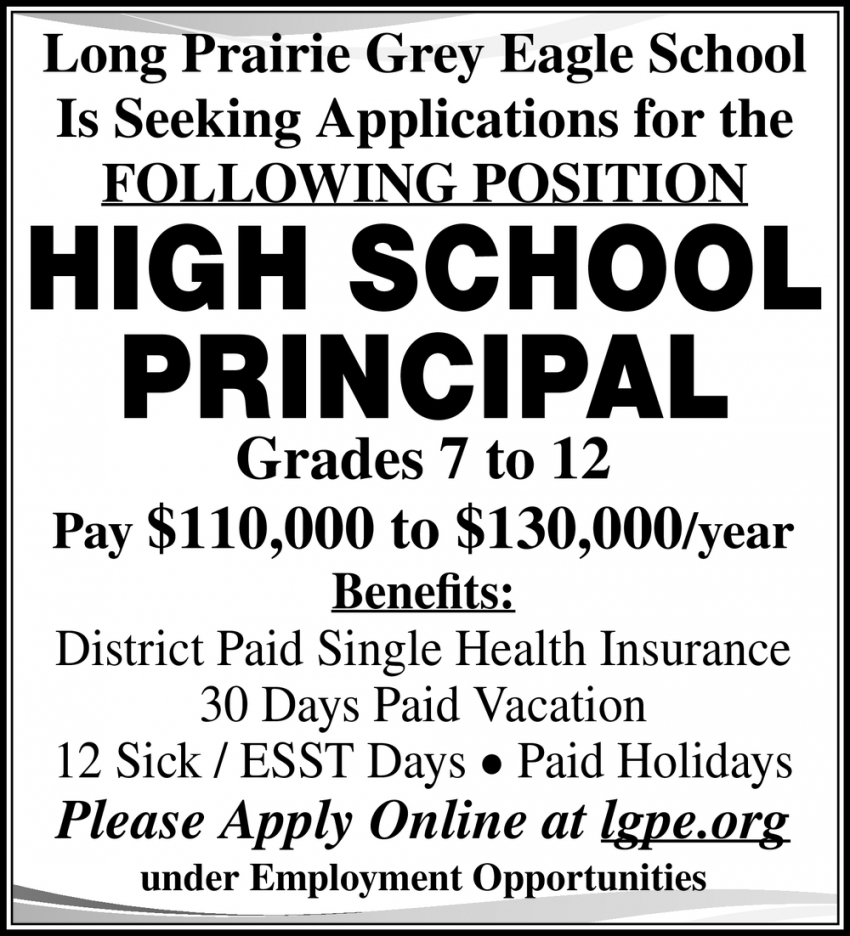 Long Prairie Grey Eagle School
Is Seeking Applications for the
FOLLOWING POSITION

HIGH SCHOOL PRINCIPAL

Grades 7 to 12

Pay \$110,000 to \$130,000/year

Benefits:
District Paid Single Health Insurance
30 Days Paid Vacation
12 Sick / ESST Days • Paid Holidays

Please Apply Online at lgpe.org
under Employment Opportunities